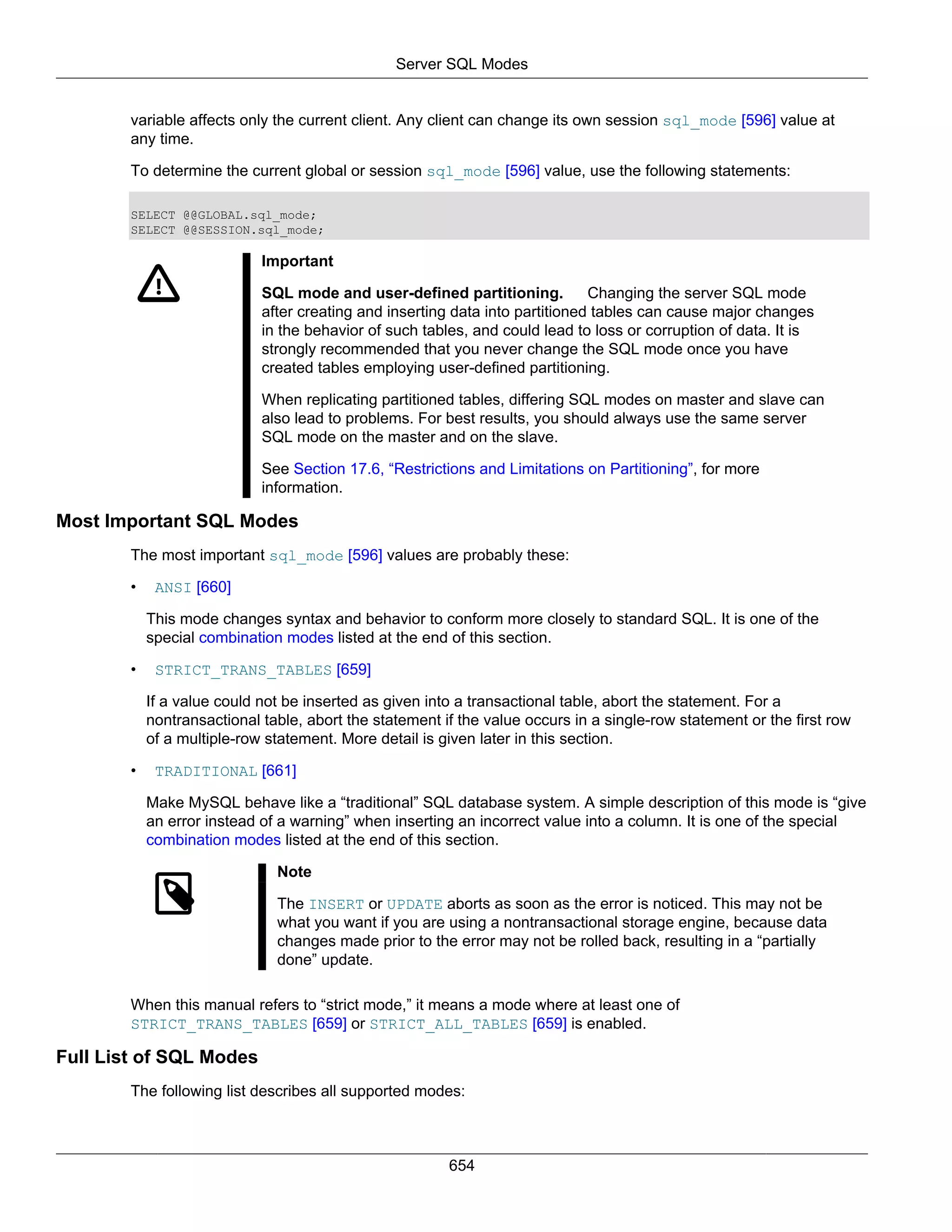 Server SQL Modes

variable affects only the current client. Any client can change its own session sql_mode [596] value at any time.

To determine the current global or session sql_mode [596] value, use the following statements:

SELECT @@GLOBAL.sql_mode;
SELECT @@SESSION.sql_mode;

Important

SQL mode and user-defined partitioning. Changing the server SQL mode after creating and inserting data into partitioned tables can cause major changes in the behavior of such tables, and could lead to loss or corruption of data. It is strongly recommended that you never change the SQL mode once you have created tables employing user-defined partitioning.

When replicating partitioned tables, differing SQL modes on master and slave can also lead to problems. For best results, you should always use the same server SQL mode on the master and on the slave.

See Section 17.6, “Restrictions and Limitations on Partitioning”, for more information.

Most Important SQL Modes

The most important sql_mode [596] values are probably these:

• ANSI [660]

This mode changes syntax and behavior to conform more closely to standard SQL. It is one of the special combination modes listed at the end of this section.

• STRICT_TRANS_TABLES [659]

If a value could not be inserted as given into a transactional table, abort the statement. For a nontransactional table, abort the statement if the value occurs in a single-row statement or the first row of a multiple-row statement. More detail is given later in this section.

• TRADITIONAL [661]

Make MySQL behave like a “traditional” SQL database system. A simple description of this mode is “give an error instead of a warning” when inserting an incorrect value into a column. It is one of the special combination modes listed at the end of this section.

Note

The INSERT or UPDATE aborts as soon as the error is noticed. This may not be what you want if you are using a nontransactional storage engine, because data changes made prior to the error may not be rolled back, resulting in a “partially done” update.

When this manual refers to “strict mode,” it means a mode where at least one of STRICT_TRANS_TABLES [659] or STRICT_ALL_TABLES [659] is enabled.

Full List of SQL Modes

The following list describes all supported modes:

654